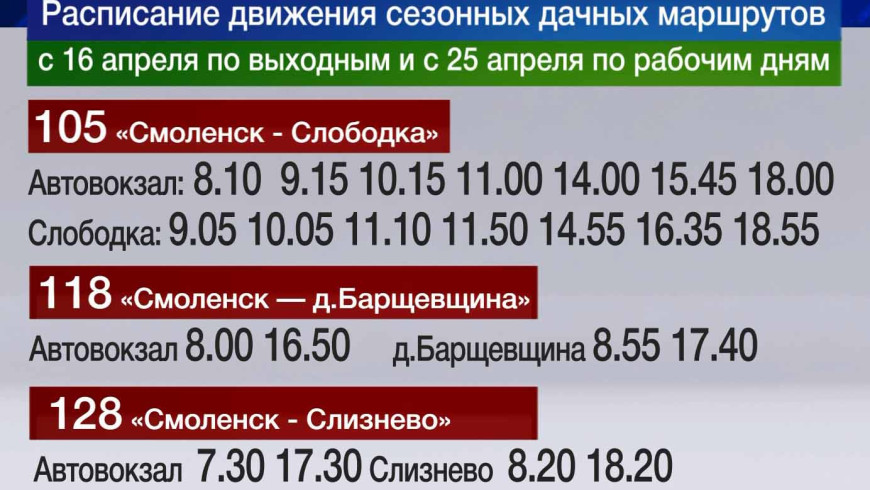 Расписание движения сезонных дачных маршрутов

с 16 апреля по выходным и с 25 апреля по рабочим дням

105 «Смоленск - Слободка»

Автовокзал: 8.10 9.15 10.15 11.00 14.00 15.45 18.00

Слободка: 9.05 10.05 11.10 11.50 14.55 16.35 18.55

118 «Смоленск — д.Барщевщина»

Автовокзал 8.00 16.50 д.Барщевщина 8.55 17.40

128 «Смоленск - Слизнево»

Автовокзал 7.30 17.30 Слизнево 8.20 18.20